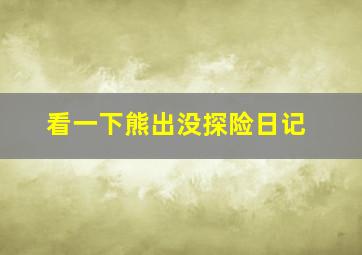 看一下熊出没探险日记